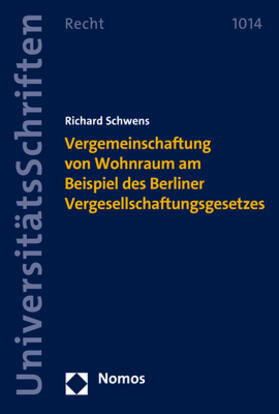 UniversitätsSchriften

Recht 1014

Richard Schwens

Vergemeinschaftung von Wohnraum am Beispiel des Berliner Vergesellschaftungsgesetzes

Nomos